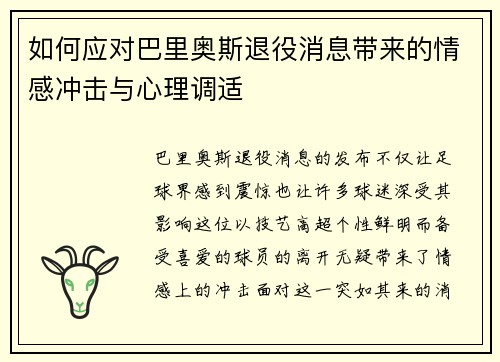 如何应对巴里奥斯退役消息带来的情感冲击与心理调适

巴里奥斯退役消息的发布不仅让足球界感到震惊也让许多球迷深受其影响这位以技艺高超个性鲜明而备受喜爱的球员的离开无疑带来了情感上的冲击面对这一突如其来的消